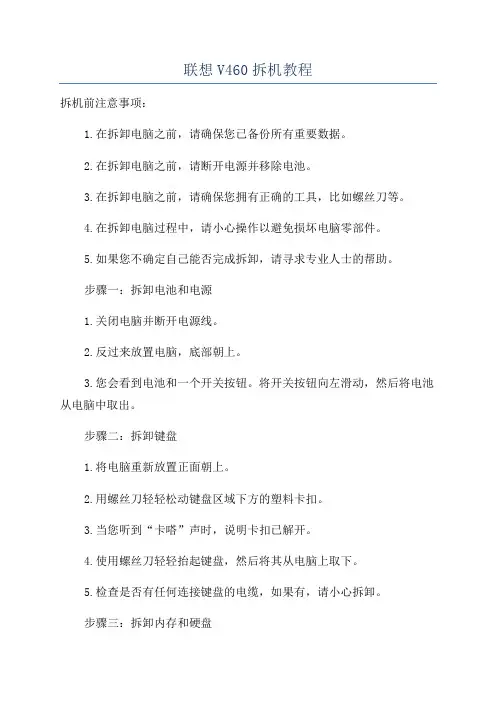 联想 V460 拆机教程

拆机前注意事项：

1.在拆卸电脑之前，请确保您已备份所有重要数据。

2.在拆卸电脑之前，请断开电源并移除电池。

3.在拆卸电脑之前，请确保您拥有正确的工具，比如螺丝刀等。

4.在拆卸电脑过程中，请小心操作以避免损坏电脑零部件。

5.如果您不确定自己能否完成拆卸，请寻求专业人士的帮助。

步骤一：拆卸电池和电源

1.关闭电脑并断开电源线。

2.反过来放置电脑，底部朝上。

3.您会看到电池和一个开关按钮。将开关按钮向左滑动，然后将电池从电脑中取出。

步骤二：拆卸键盘

1.将电脑重新放置正面朝上。

2.用螺丝刀轻轻松动键盘区域下方的塑料卡扣。

3.当您听到“卡嗒”声时，说明卡扣已解开。

4.使用螺丝刀轻轻抬起键盘，然后将其从电脑上取下。

5.检查是否有任何连接键盘的电缆，如果有，请小心拆卸。

步骤三：拆卸内存和硬盘